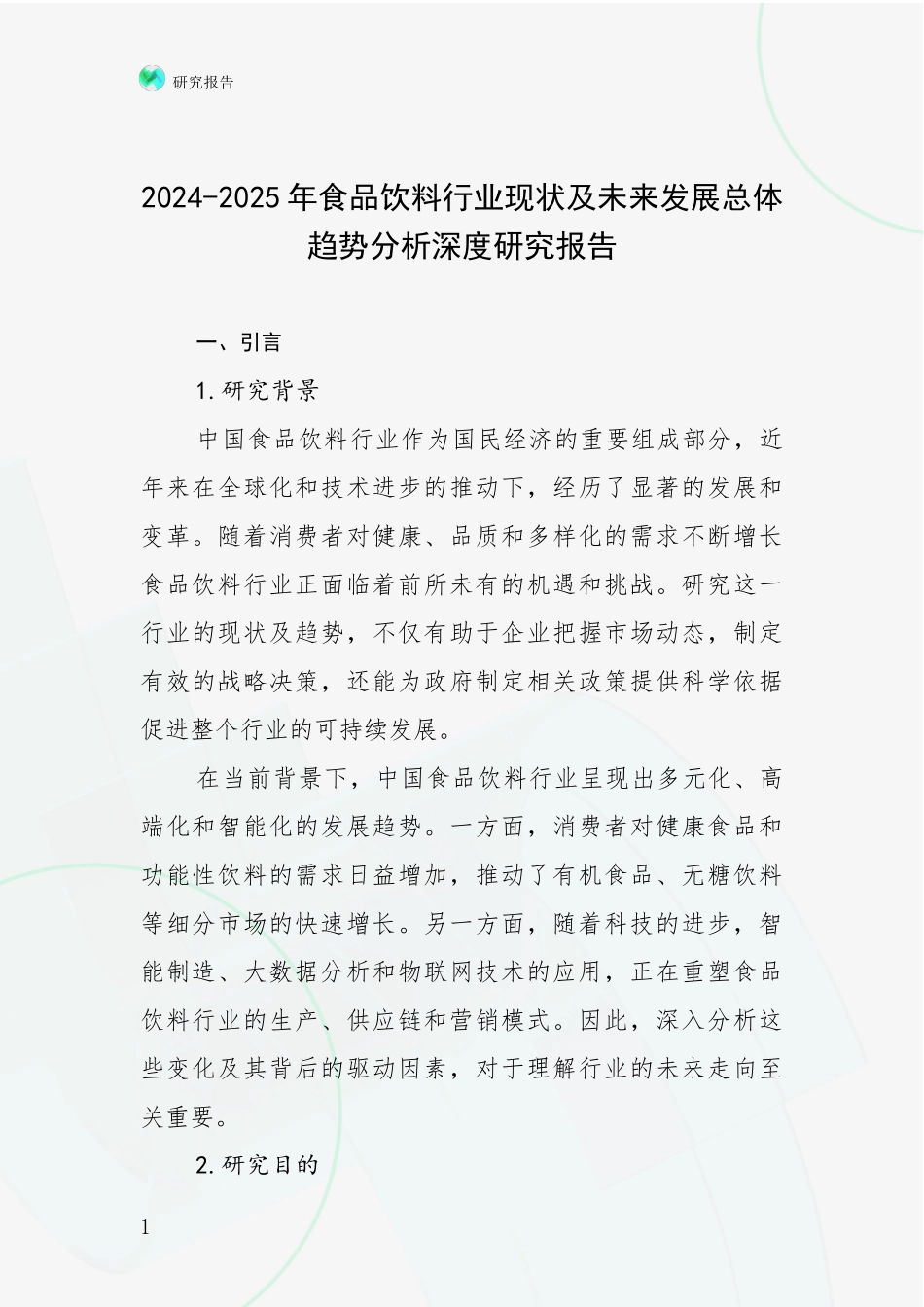 研究报告

2024-2025年食品饮料行业现状及未来发展总体趋势分析深度研究报告

一、引言

1.研究背景

中国食品饮料行业作为国民经济的重要组成部分，近年来在全球化和技术进步的推动下，经历了显著的发展和变革。随着消费者对健康、品质和多样化的需求不断增长食品饮料行业正面临着前所未有的机遇和挑战。研究这一行业的现状及趋势，不仅有助于企业把握市场动态，制定有效的战略决策，还能为政府制定相关政策提供科学依据促进整个行业的可持续发展。

在当前背景下，中国食品饮料行业呈现出多元化、高端化和智能化的发展趋势。一方面，消费者对健康食品和功能性饮料的需求日益增加，推动了有机食品、无糖饮料等细分市场的快速增长。另一方面，随着科技的进步，智能制造、大数据分析和物联网技术的应用，正在重塑食品饮料行业的生产、供应链和营销模式。因此，深入分析这些变化及其背后的驱动因素，对于理解行业的未来走向至关重要。

2.研究目的

1